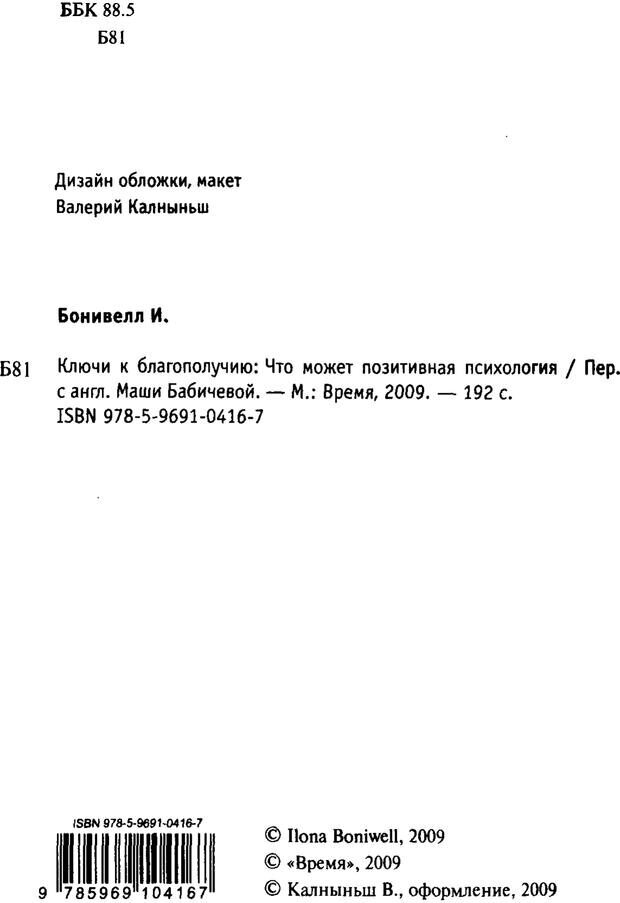 ББК 88.5
Б81

Дизайн обложки, макет
Валерий Калныньш

Бонивелл И.

Б81 Ключи к благополучию: Что может позитивная психология / Пер. с англ. Маши Бабичевой. — М.: Время, 2009. — 192 с.
ISBN 978-5-9691-0416-7

ISBN 978-5-9691-0416-7

9 785969 104167

© Ilona Boniwell, 2009
© «Время», 2009
© Калныньш В., оформление, 2009